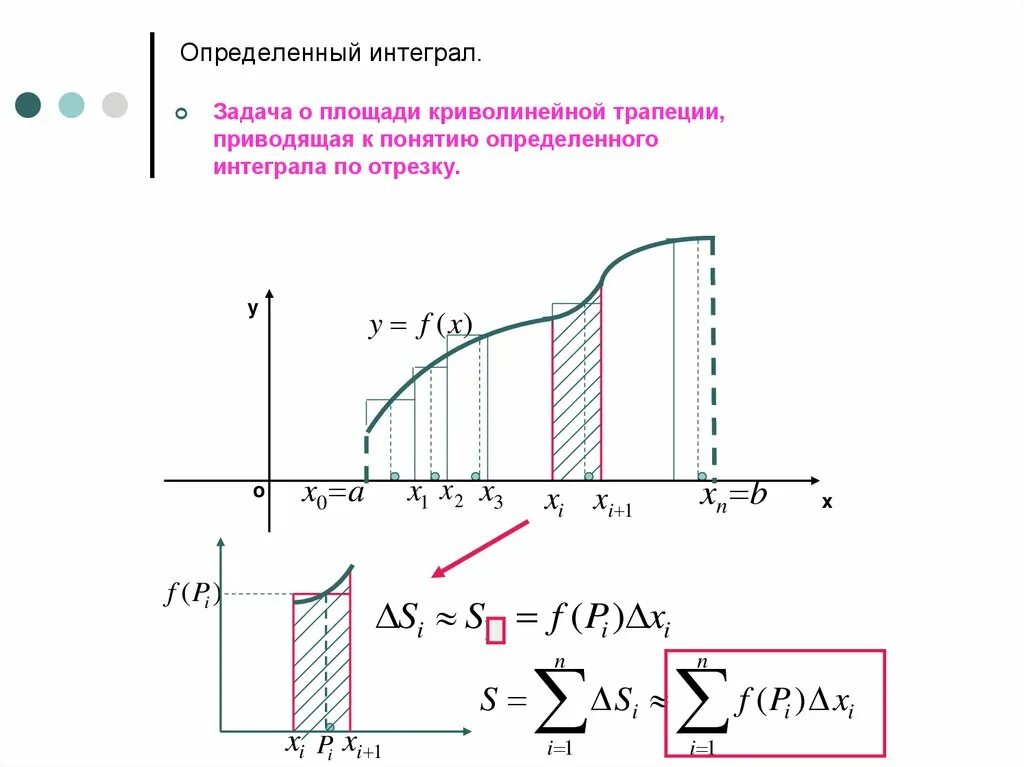 Определенный интеграл.

Задача о площади криволинейной трапеции, приводящая к понятию определенного интеграла по отрезку.

y

$y = f(x)$

o

$x_0 = a$ $x_1$ $x_2$ $x_3$ $x_i$ $x_{i+1}$ $x_n = b$ x

$f(P_i)$

$x_i$ $P_i$ $x_{i+1}$

$\Delta S_i \approx S_{\square} = f(P_i)\Delta x_i$

$S = \sum_{i=1}^{n} \Delta S_i \approx \sum_{i=1}^{n} f(P_i)\Delta x_i$